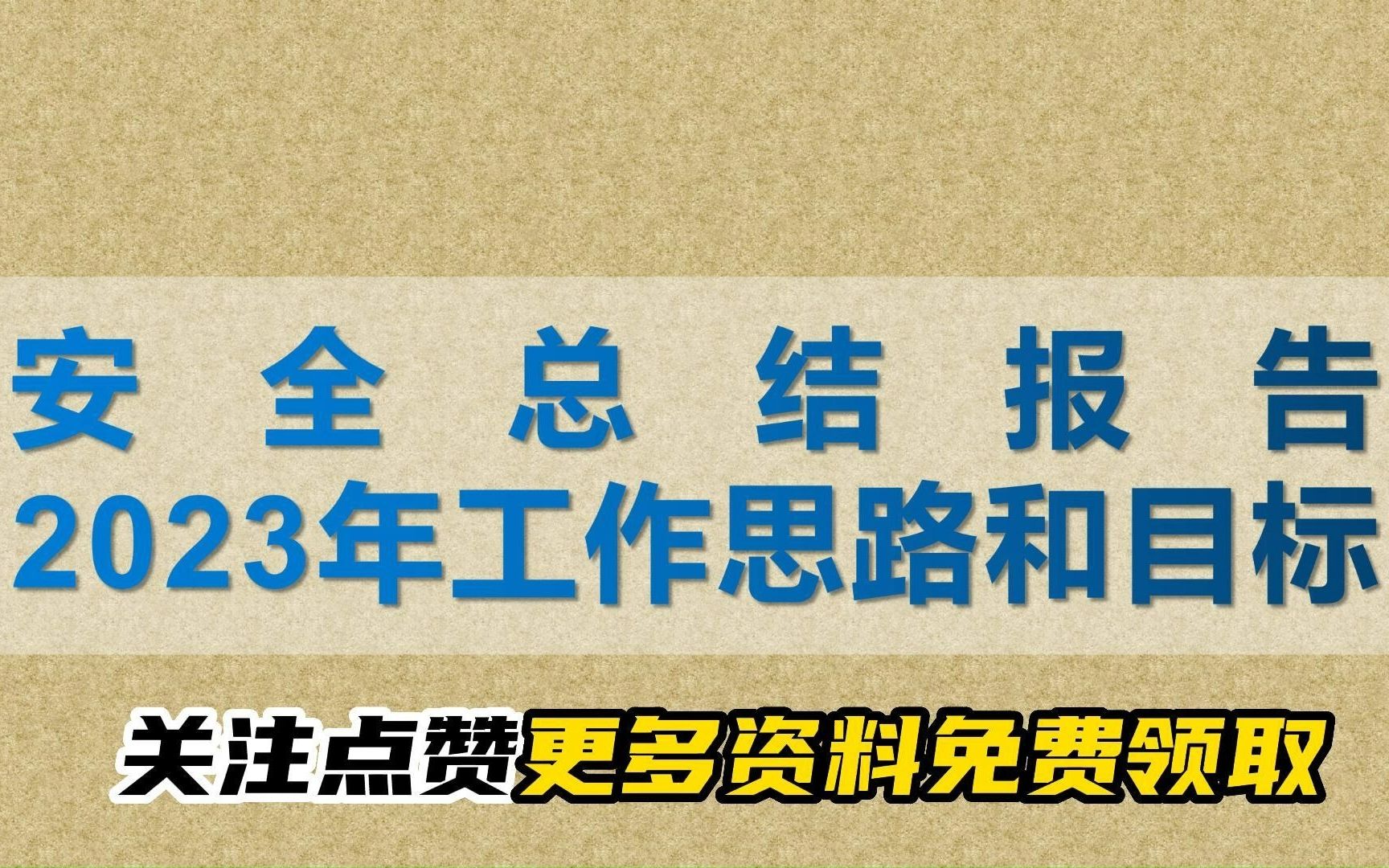 安全总结报告
2023年工作思路和目标

关注点赞更多资料免费领取